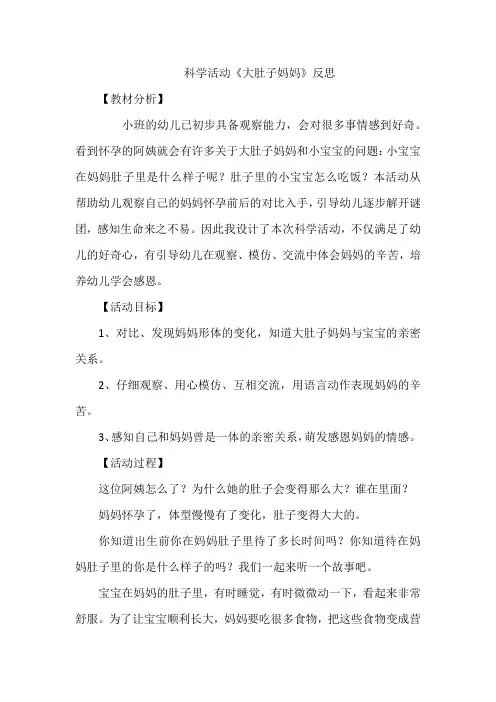 科学活动《大肚子妈妈》反思

【教材分析】

小班的幼儿已初步具备观察能力，会对很多事情感到好奇。看到怀孕的阿姨就会有许多关于大肚子妈妈和小宝宝的问题：小宝宝在妈妈肚子里是什么样子呢？肚子里的小宝宝怎么吃饭？本活动从帮助幼儿观察自己的妈妈怀孕前后的对比入手，引导幼儿逐步解开谜团，感知生命来之不易。因此我设计了本次科学活动，不仅满足了幼儿的好奇心，有引导幼儿在观察、模仿、交流中体会妈妈的辛苦，培养幼儿学会感恩。

【活动目标】

1、对比、发现妈妈形体的变化，知道大肚子妈妈与宝宝的亲密关系。

2、仔细观察、用心模仿、互相交流，用语言动作表现妈妈的辛苦。

3、感知自己和妈妈曾是一体的亲密关系，萌发感恩妈妈的情感。

【活动过程】

这位阿姨怎么了？为什么她的肚子会变得那么大？谁在里面？

妈妈怀孕了，体型慢慢有了变化，肚子变得大大的。

你知道出生前你在妈妈肚子里待了多长时间吗？你知道待在妈妈肚子里的你是什么样子的吗？我们一起来听一个故事吧。

宝宝在妈妈的肚子里，有时睡觉，有时微微动一下，看起来非常舒服。为了让宝宝顺利长大，妈妈要吃很多食物，把这些食物变成营